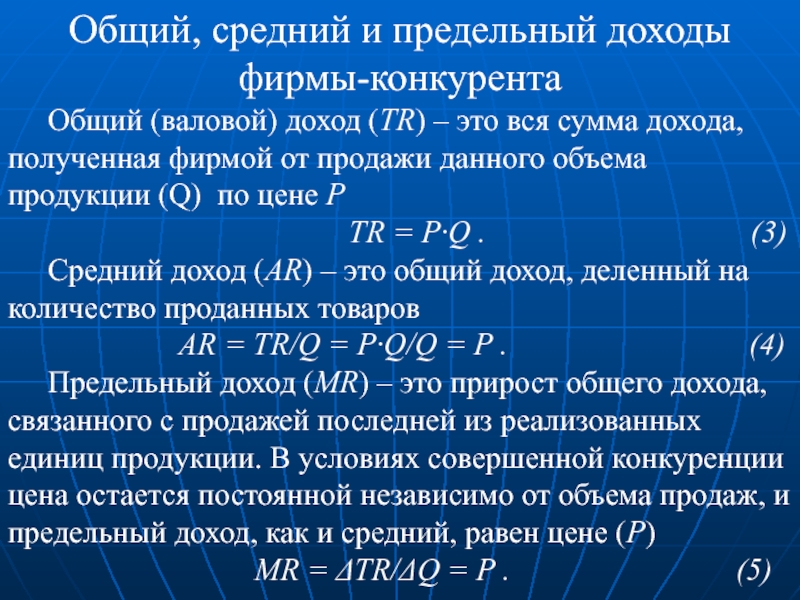 Общий, средний и предельный доходы фирмы-конкурента

Общий (валовой) доход ($TR$) – это вся сумма дохода, полученная фирмой от продажи данного объема продукции (Q) по цене $P$

$TR = P \cdot Q$ . (3)

Средний доход ($AR$) – это общий доход, деленный на количество проданных товаров

$AR = TR/Q = P \cdot Q/Q = P$ . (4)

Предельный доход ($MR$) – это прирост общего дохода, связанного с продажей последней из реализованных единиц продукции. В условиях совершенной конкуренции цена остается постоянной независимо от объема продаж, и предельный доход, как и средний, равен цене ($P$)

$MR = \Delta TR/\Delta Q = P$ . (5)